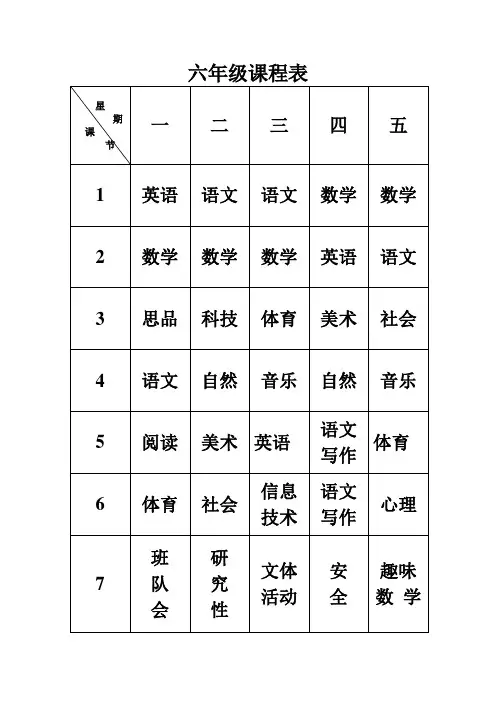 六年级课程表

| 星期 课节 | 一 | 二 | 三 | 四 | 五 |
|---|---|---|---|---|---|
| 1 | 英语 | 语文 | 语文 | 数学 | 数学 |
| 2 | 数学 | 数学 | 数学 | 英语 | 语文 |
| 3 | 思品 | 科技 | 体育 | 美术 | 社会 |
| 4 | 语文 | 自然 | 音乐 | 自然 | 音乐 |
| 5 | 阅读 | 美术 | 英语 | 语文写作 | 体育 |
| 6 | 体育 | 社会 | 信息技术 | 语文写作 | 心理 |
| 7 | 班队会 | 研究性 | 文体活动 | 安全 | 趣味数学 |